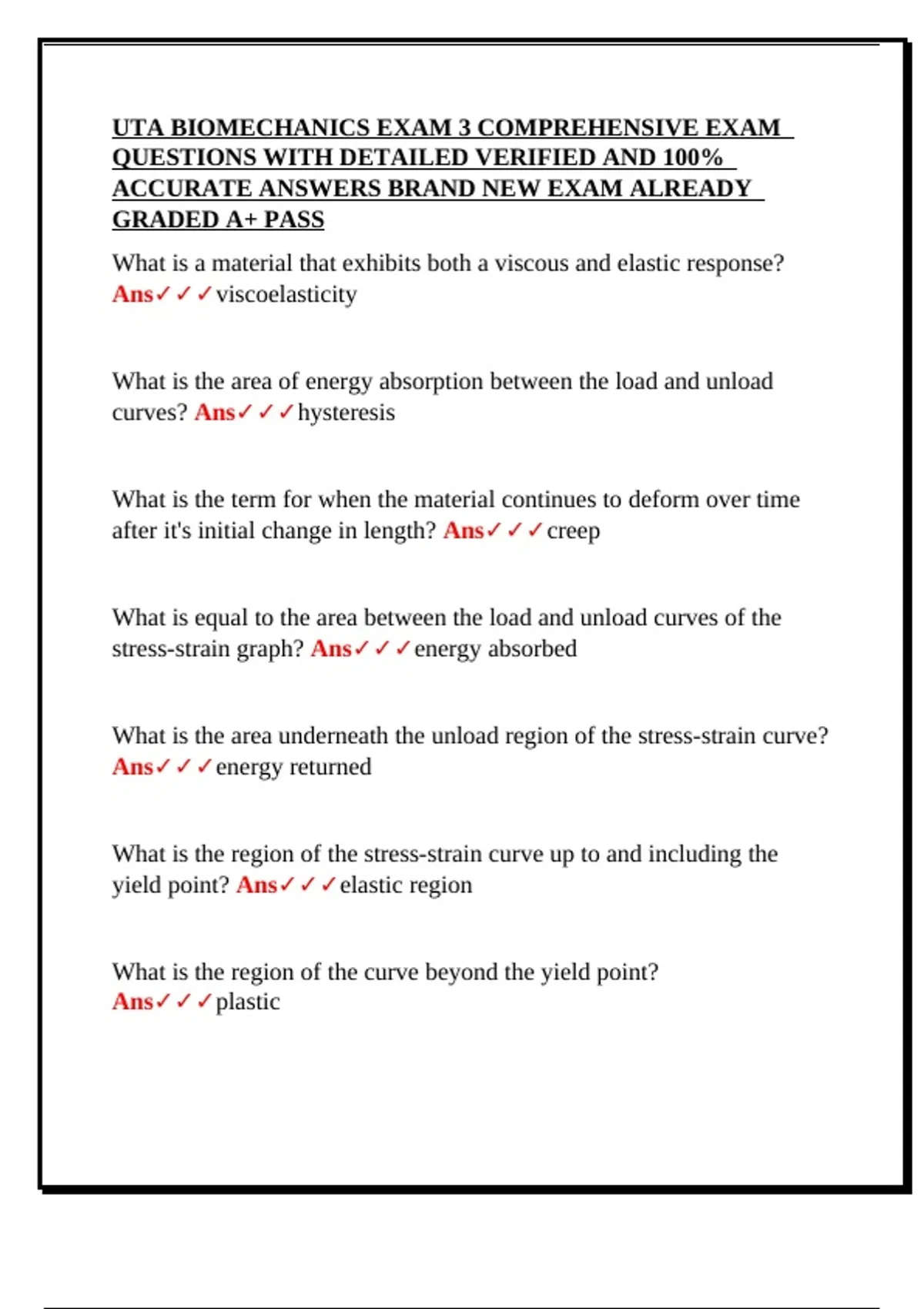 UTA BIOMECHANICS EXAM 3 COMPREHENSIVE EXAM QUESTIONS WITH DETAILED VERIFIED AND 100% ACCURATE ANSWERS BRAND NEW EXAM ALREADY GRADED A+ PASS

What is a material that exhibits both a viscous and elastic response? Ans✓✓✓viscoelasticity

What is the area of energy absorption between the load and unload curves? Ans✓✓✓hysteresis

What is the term for when the material continues to deform over time after it's initial change in length? Ans✓✓✓creep

What is equal to the area between the load and unload curves of the stress-strain graph? Ans✓✓✓energy absorbed

What is the area underneath the unload region of the stress-strain curve? Ans✓✓✓energy returned

What is the region of the stress-strain curve up to and including the yield point? Ans✓✓✓elastic region

What is the region of the curve beyond the yield point? Ans✓✓✓plastic